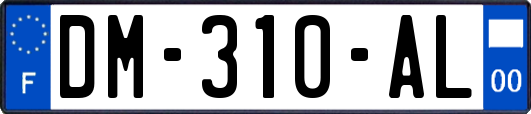 F

DM-310-AL

00